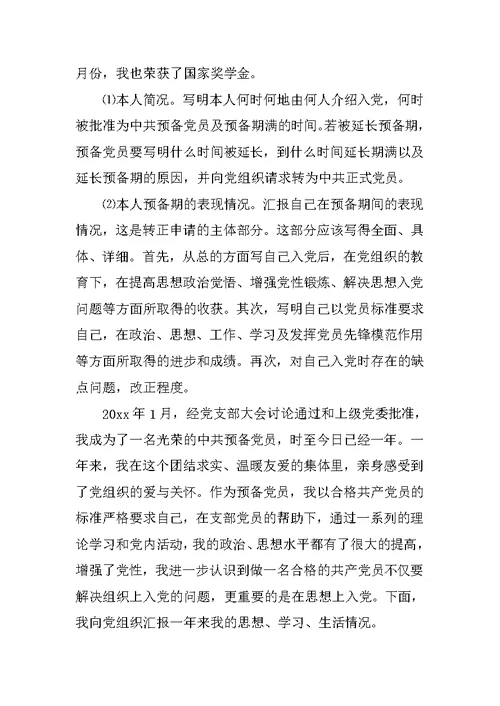 月份，我也荣获了国家奖学金。

⑴本人简况。写明本人何时何地由何人介绍入党，何时被批准为中共预备党员及预备期满的时间。若被延长预备期，预备党员要写明什么时间被延长，到什么时间延长期满以及延长预备期的原因，并向党组织请求转为中共正式党员。

⑵本人预备期的表现情况。汇报自己在预备期间的表现情况，这是转正申请的主体部分。这部分应该写得全面、具体、详细。首先，从总的方面写自己入党后，在党组织的教育下，在提高思想政治觉悟、增强党性锻炼、解决思想入党问题等方面所取得的收获。其次，写明自己以党员标准要求自己，在政治、思想、工作、学习及发挥党员先锋模范作用等方面所取得的进步和成绩。再次，对自己入党时存在的缺点问题，改正程度。

20xx 年 1 月，经党支部大会讨论通过和上级党委批准，我成为了一名光荣的中共预备党员，时至今日已经一年。一年来，我在这个团结求实、温暖友爱的集体里，亲身感受到了党组织的爱与关怀。作为预备党员，我以合格共产党员的标准严格要求自己，在支部党员的帮助下，通过一系列的理论学习和党内活动，我的政治、思想水平都有了很大的提高，增强了党性，我进一步认识到做一名合格的共产党员不仅要解决组织上入党的问题，更重要的是在思想上入党。下面，我向党组织汇报一年来我的思想、学习、生活情况。